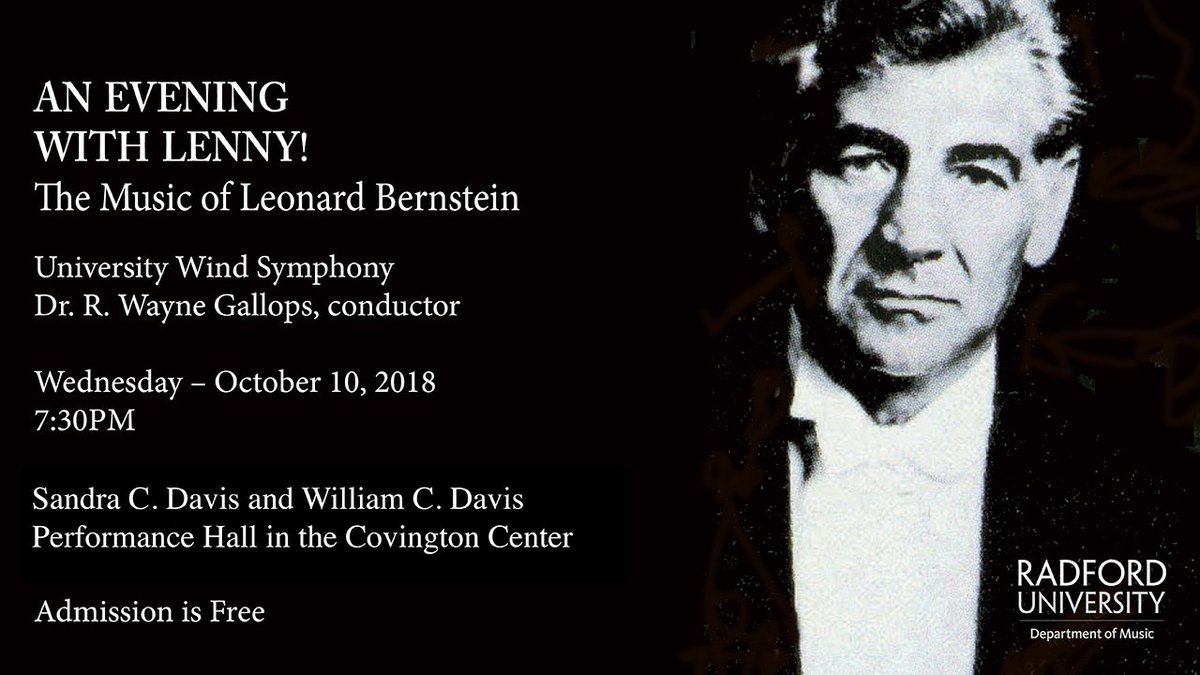 AN EVENING WITH LENNY!
The Music of Leonard Bernstein

University Wind Symphony
Dr. R. Wayne Gallops, conductor

Wednesday – October 10, 2018
7:30PM

Sandra C. Davis and William C. Davis
Performance Hall in the Covington Center

Admission is Free

RADFORD UNIVERSITY
Department of Music